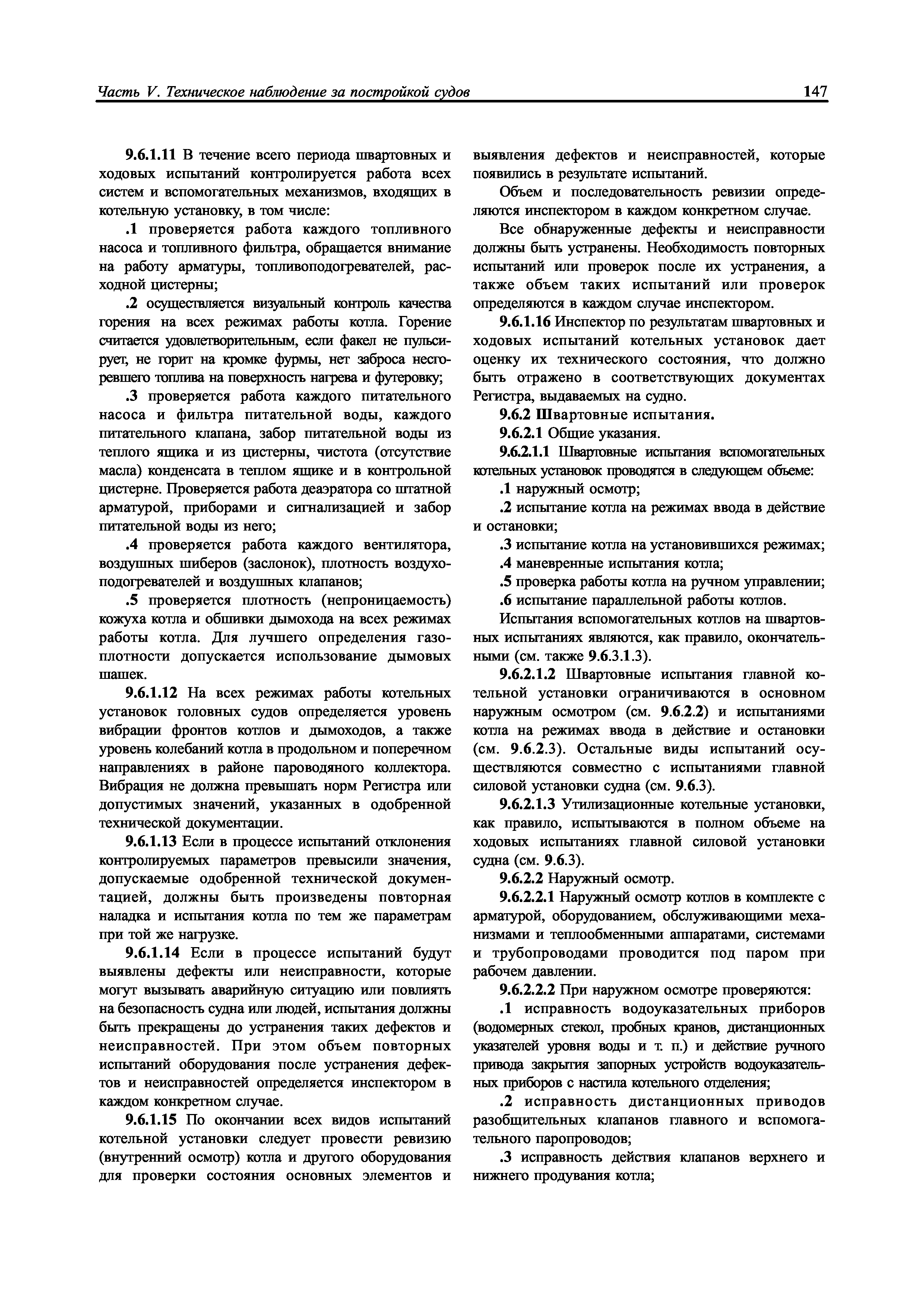 Часть V. Техническое наблюдение за постройкой судов 147

9.6.1.11 В течение всего периода швартовных и ходовых испытаний контролируется работа всех систем и вспомогательных механизмов, входящих в котельную установку, в том числе:

.1 проверяется работа каждого топливного насоса и топливного фильтра, обращается внимание на работу арматуры, топливоподогревателей, расходной цистерны;

.2 осуществляется визуальный контроль качества горения на всех режимах работы котла. Горение считается удовлетворительным, если факел не пульсирует, не горит на кромке фурмы, нет заброса несгоревшего топлива на поверхность нагрева и футеровку;

.3 проверяется работа каждого питательного насоса и фильтра питательной воды, каждого питательного клапана, забор питательной воды из теплого ящика и из цистерны, чистота (отсутствие масла) конденсата в теплом ящике и в контрольной цистерне. Проверяется работа деаэратора со штатной арматурой, приборами и сигнализацией и забор питательной воды из него;

.4 проверяется работа каждого вентилятора, воздушных шиберов (заслонок), плотность воздухоподогревателей и воздушных клапанов;

.5 проверяется плотность (непроницаемость) кожуха котла и обшивки дымохода на всех режимах работы котла. Для лучшего определения газоплотности допускается использование дымовых шашек.

9.6.1.12 На всех режимах работы котельных установок головных судов определяется уровень вибрации фронтов котлов и дымоходов, а также уровень колебаний котла в продольном и поперечном направлениях в районе пароводяного коллектора. Вибрация не должна превышать норм Регистра или допустимых значений, указанных в одобренной технической документации.

9.6.1.13 Если в процессе испытаний отклонения контролируемых параметров превысили значения, допускаемые одобренной технической документацией, должны быть произведены повторная наладка и испытания котла по тем же параметрам при той же нагрузке.

9.6.1.14 Если в процессе испытаний будут выявлены дефекты или неисправности, которые могут вызывать аварийную ситуацию или повлиять на безопасность судна или людей, испытания должны быть прекращены до устранения таких дефектов и неисправностей. При этом объем повторных испытаний оборудования после устранения дефектов и неисправностей определяется инспектором в каждом конкретном случае.

9.6.1.15 По окончании всех видов испытаний котельной установки следует провести ревизию (внутренний осмотр) котла и другого оборудования для проверки состояния основных элементов и выявления дефектов и неисправностей, которые появились в результате испытаний.

Объем и последовательность ревизии определяются инспектором в каждом конкретном случае.

Все обнаруженные дефекты и неисправности должны быть устранены. Необходимость повторных испытаний или проверок после их устранения, а также объем таких испытаний или проверок определяются в каждом случае инспектором.

9.6.1.16 Инспектор по результатам швартовных и ходовых испытаний котельных установок дает оценку их технического состояния, что должно быть отражено в соответствующих документах Регистра, выдаваемых на судно.

9.6.2 Швартовные испытания.

9.6.2.1 Общие указания.

9.6.2.1.1 Швартовные испытания вспомогательных котельных установок проводятся в следующем объеме:

.1 наружный осмотр;

.2 испытание котла на режимах ввода в действие и остановки;

.3 испытание котла на установившихся режимах;

.4 маневренные испытания котла;

.5 проверка работы котла на ручном управлении;

.6 испытание параллельной работы котлов.

Испытания вспомогательных котлов на швартовных испытаниях являются, как правило, окончательными (см. также 9.6.3.1.3).

9.6.2.1.2 Швартовные испытания главной котельной установки ограничиваются в основном наружным осмотром (см. 9.6.2.2) и испытаниями котла на режимах ввода в действие и остановки (см. 9.6.2.3). Остальные виды испытаний осуществляются совместно с испытаниями главной силовой установки судна (см. 9.6.3).

9.6.2.1.3 Утилизационные котельные установки, как правило, испытываются в полном объеме на ходовых испытаниях главной силовой установки судна (см. 9.6.3).

9.6.2.2 Наружный осмотр.

9.6.2.2.1 Наружный осмотр котлов в комплекте с арматурой, оборудованием, обслуживающими механизмами и теплообменными аппаратами, системами и трубопроводами проводится под паром при рабочем давлении.

9.6.2.2.2 При наружном осмотре проверяются:

.1 исправность водоуказательных приборов (водомерных стекол, пробных кранов, дистанционных указателей уровня воды и т. п.) и действие ручного привода закрытия запорных устройств водоуказательных приборов с настила котельного отделения;

.2 исправность дистанционных приводов разобщительных клапанов главного и вспомогательного паропроводов;

.3 исправность действия клапанов верхнего и нижнего продувания котла;